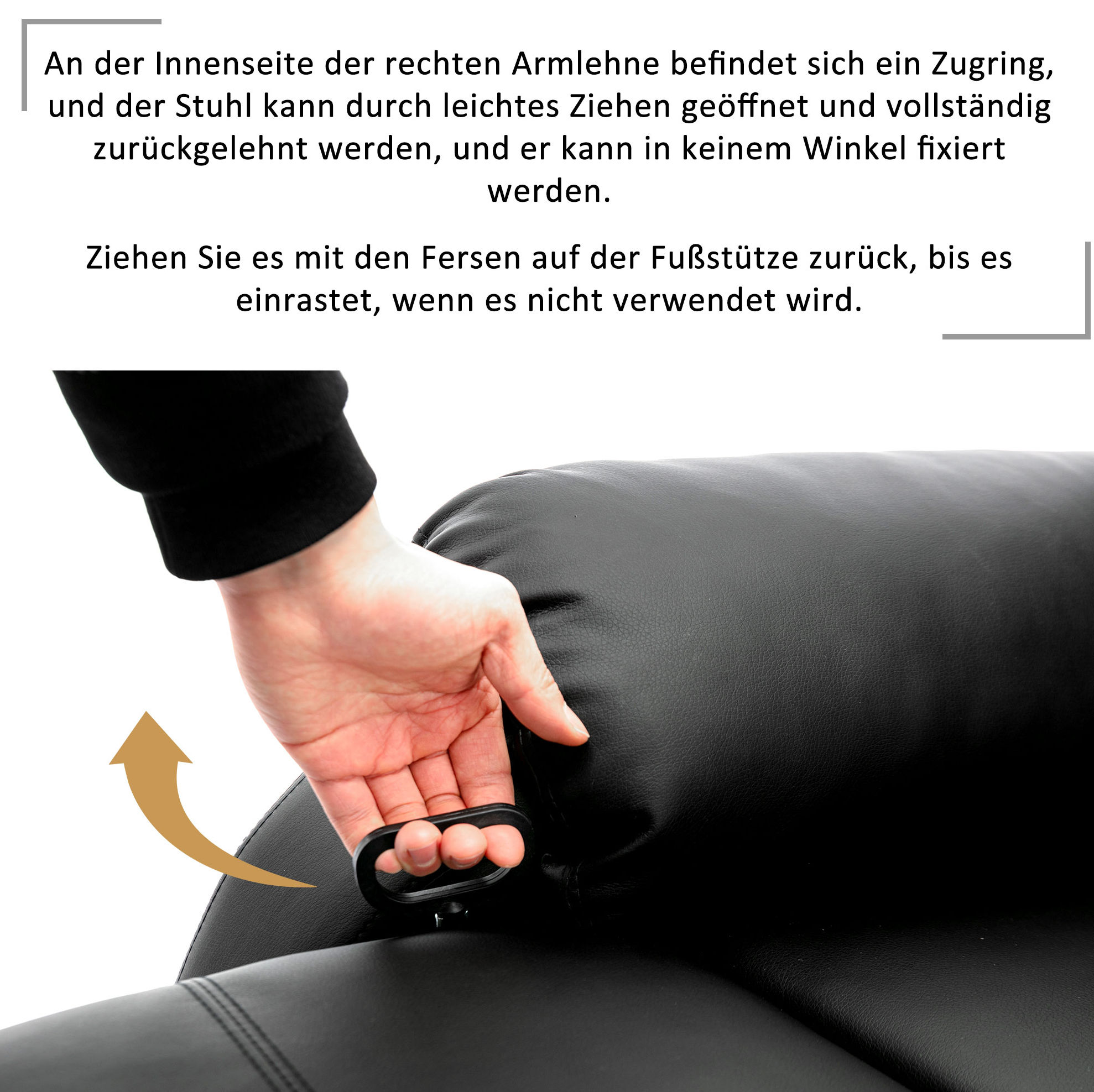 An der Innenseite der rechten Armlehne befindet sich ein Zugring, und der Stuhl kann durch leichtes Ziehen geöffnet und vollständig zurückgelehnt werden, und er kann in keinem Winkel fixiert werden.

Ziehen Sie es mit den Fersen auf der Fußstütze zurück, bis es einrastet, wenn es nicht verwendet wird.